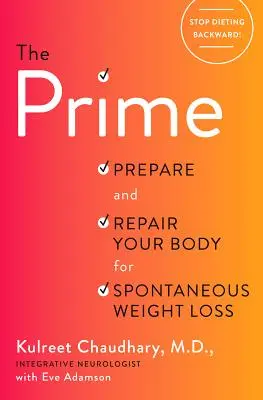 STOP DIETING BACKWARD!

The Prime

PREPARE
and
REPAIR YOUR BODY
for
SPONTANEOUS WEIGHT LOSS

Kulreet Chaudhary, M.D.,
INTEGRATIVE NEUROLOGIST
with Eve Adamson